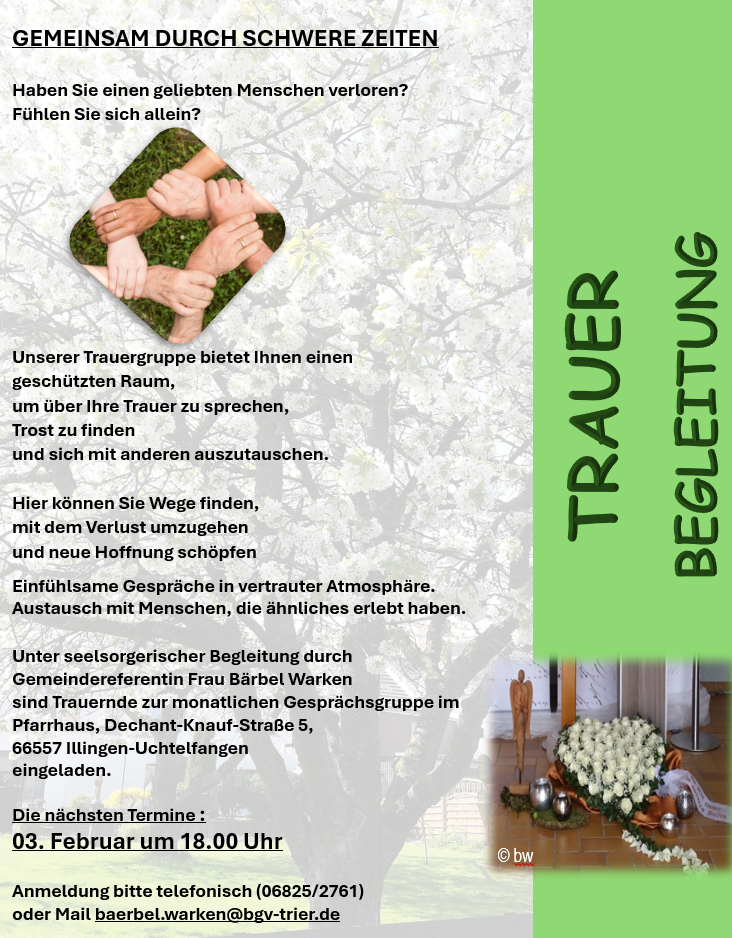 GEMEINSAM DURCH SCHWERE ZEITEN

Haben Sie einen geliebten Menschen verloren?
Fühlen Sie sich allein?

Unserer Trauergruppe bietet Ihnen einen geschützten Raum, um über Ihre Trauer zu sprechen, Trost zu finden und sich mit anderen auszutauschen.

Hier können Sie Wege finden, mit dem Verlust umzugehen und neue Hoffnung schöpfen

Einfühlsame Gespräche in vertrauter Atmosphäre.
Austausch mit Menschen, die ähnliches erlebt haben.

Unter seelsorgerischer Begleitung durch Gemeindereferentin Frau Bärbel Warken sind Trauernde zur monatlichen Gesprächsgruppe im Pfarrhaus, Dechant-Knauf-Straße 5, 66557 Illingen-Uchtelfangen eingeladen.

Die nächsten Termine :
03. Februar um 18.00 Uhr

Anmeldung bitte telefonisch (06825/2761)
oder Mail baerbel.warken@bgv-trier.de

TRAUER
BEGLEITUNG

© bw